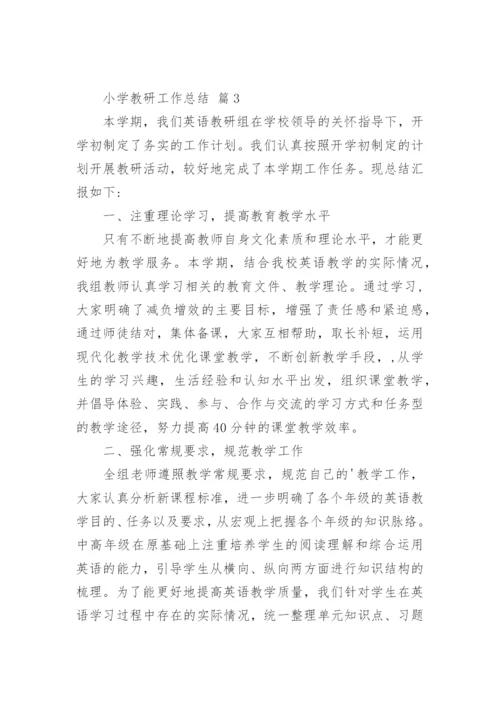 小学教研工作总结 篇3

本学期，我们英语教研组在学校领导的关怀指导下，开学初制定了务实的工作计划。我们认真按照开学初制定的计划开展教研活动，较好地完成了本学期工作任务。现总结汇报如下：

一、注重理论学习，提高教育教学水平

只有不断地提高教师自身文化素质和理论水平，才能更好地为教学服务。本学期，结合我校英语教学的实际情况，我组教师认真学习相关的教育文件、教学理论。通过学习，大家明确了减负增效的主要目标，增强了责任感和紧迫感，通过师徒结对，集体备课，大家互相帮助，取长补短，运用现代化教学技术优化课堂教学，不断创新教学手段，，从学生的学习兴趣，生活经验和认知水平出发，组织课堂教学，并倡导体验、实践、参与、合作与交流的学习方式和任务型的教学途径，努力提高40分钟的课堂教学效率。

二、强化常规要求，规范教学工作

全组老师遵照教学常规要求，规范自己的'教学工作，大家认真分析新课程标准，进一步明确了各个年级的英语教学目的、任务以及要求，从宏观上把握各个年级的知识脉络。中高年级在原基础上注重培养学生的阅读理解和综合运用英语的能力，引导学生从横向、纵向两方面进行知识结构的梳理。为了能更好地提高英语教学质量，我们针对学生在英语学习过程中存在的实际情况，统一整理单元知识点、习题